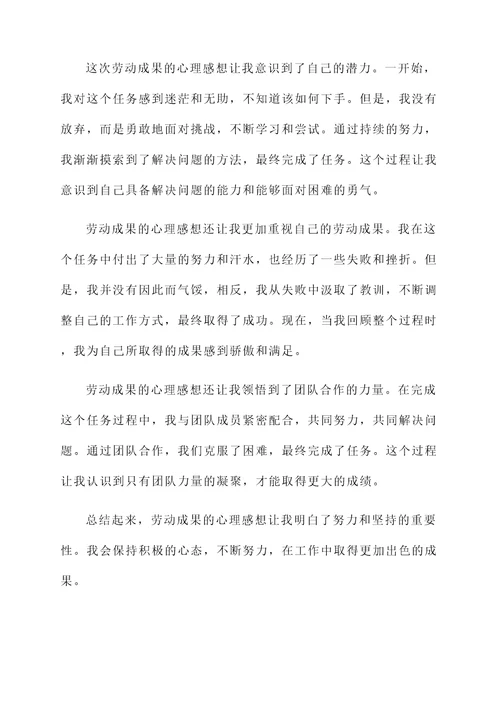 这次劳动成果的心理感想让我意识到了自己的潜力。一开始，我对这个任务感到迷茫和无助，不知道该如何下手。但是，我没有放弃，而是勇敢地面对挑战，不断学习和尝试。通过持续的努力，我渐渐摸索到了解决问题的方法，最终完成了任务。这个过程让我意识到自己具备解决问题的能力和能够面对困难的勇气。

劳动成果的心理感想还让我更加重视自己的劳动成果。我在这个任务中付出了大量的努力和汗水，也经历了一些失败和挫折。但是，我并没有因此而气馁，相反，我从失败中汲取了教训，不断调整自己的工作方式，最终取得了成功。现在，当我回顾整个过程时，我为自己所取得的成果感到骄傲和满足。

劳动成果的心理感想还让我领悟到了团队合作的力量。在完成这个任务过程中，我与团队成员紧密配合，共同努力，共同解决问题。通过团队合作，我们克服了困难，最终完成了任务。这个过程让我认识到只有团队力量的凝聚，才能取得更大的成绩。

总结起来，劳动成果的心理感想让我明白了努力和坚持的重要性。我会保持积极的心态，不断努力，在工作中取得更加出色的成果。